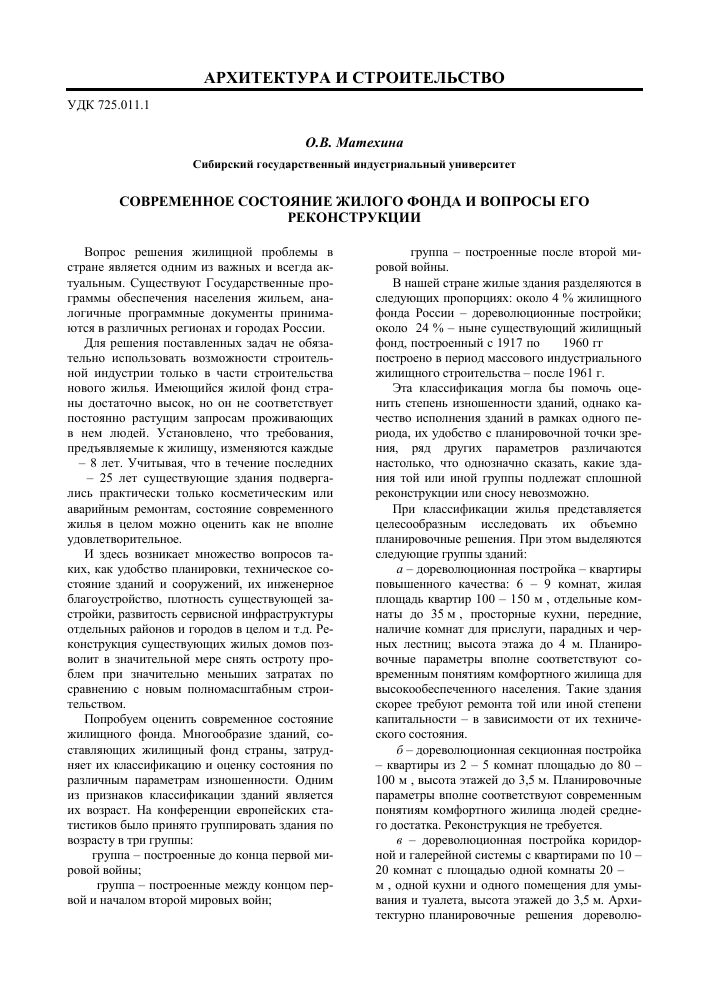 АРХИТЕКТУРА И СТРОИТЕЛЬСТВО

УДК 725.011.1

О.В. Матехина

Сибирский государственный индустриальный университет

СОВРЕМЕННОЕ СОСТОЯНИЕ ЖИЛОГО ФОНДА И ВОПРОСЫ ЕГО РЕКОНСТРУКЦИИ

Вопрос решения жилищной проблемы в стране является одним из важных и всегда актуальным. Существуют Государственные программы обеспечения населения жильем, аналогичные программные документы принимаются в различных регионах и городах России.

Для решения поставленных задач не обязательно использовать возможности строительной индустрии только в части строительства нового жилья. Имеющийся жилой фонд страны достаточно высок, но он не соответствует постоянно растущим запросам проживающих в нем людей. Установлено, что требования, предъявляемые к жилищу, изменяются каждые – 8 лет. Учитывая, что в течение последних – 25 лет существующие здания подвергались практически только косметическим или аварийным ремонтам, состояние современного жилья в целом можно оценить как не вполне удовлетворительное.

И здесь возникает множество вопросов таких, как удобство планировки, техническое состояние зданий и сооружений, их инженерное благоустройство, плотность существующей застройки, развитость сервисной инфраструктуры отдельных районов и городов в целом и т.д. Реконструкция существующих жилых домов позволит в значительной мере снять остроту проблем при значительно меньших затратах по сравнению с новым полномасштабным строительством.

Попробуем оценить современное состояние жилищного фонда. Многообразие зданий, составляющих жилищный фонд страны, затрудняет их классификацию и оценку состояния по различным параметрам изношенности. Одним из признаков классификации зданий является их возраст. На конференции европейских статистиков было принято группировать здания по возрасту в три группы:

группа – построенные до конца первой мировой войны;

группа – построенные между концом первой и началом второй мировых войн;

группа – построенные после второй мировой войны.

В нашей стране жилые здания разделяются в следующих пропорциях: около 4 % жилищного фонда России – дореволюционные постройки; около 24 % – ныне существующий жилищный фонд, построенный с 1917 по 1960 гг построено в период массового индустриального жилищного строительства – после 1961 г.

Эта классификация могла бы помочь оценить степень изношенности зданий, однако качество исполнения зданий в рамках одного периода, их удобство с планировочной точки зрения, ряд других параметров различаются настолько, что однозначно сказать, какие здания той или иной группы подлежат сплошной реконструкции или сносу невозможно.

При классификации жилья представляется целесообразным исследовать их объемно планировочные решения. При этом выделяются следующие группы зданий:

а – дореволюционная постройка – квартиры повышенного качества: 6 – 9 комнат, жилая площадь квартир 100 – 150 м , отдельные комнаты до 35 м , просторные кухни, передние, наличие комнат для прислуги, парадных и черных лестниц; высота этажа до 4 м. Планировочные параметры вполне соответствуют современным понятиям комфортного жилища для высокообеспеченного населения. Такие здания скорее требуют ремонта той или иной степени капитальности – в зависимости от их технического состояния.

б – дореволюционная секционная постройка – квартиры из 2 – 5 комнат площадью до 80 – 100 м , высота этажей до 3,5 м. Планировочные параметры вполне соответствуют современным понятиям комфортного жилища людей среднего достатка. Реконструкция не требуется.

в – дореволюционная постройка коридорной и галерейной системы с квартирами по 10 – 20 комнат с площадью одной комнаты 20 – м , одной кухни и одного помещения для умывания и туалета, высота этажей до 3,5 м. Архитектурно планировочные решения дореволю-